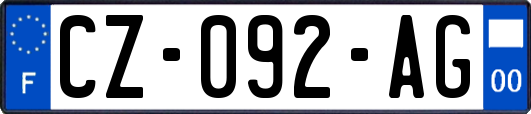 F
CZ-092-AG
00